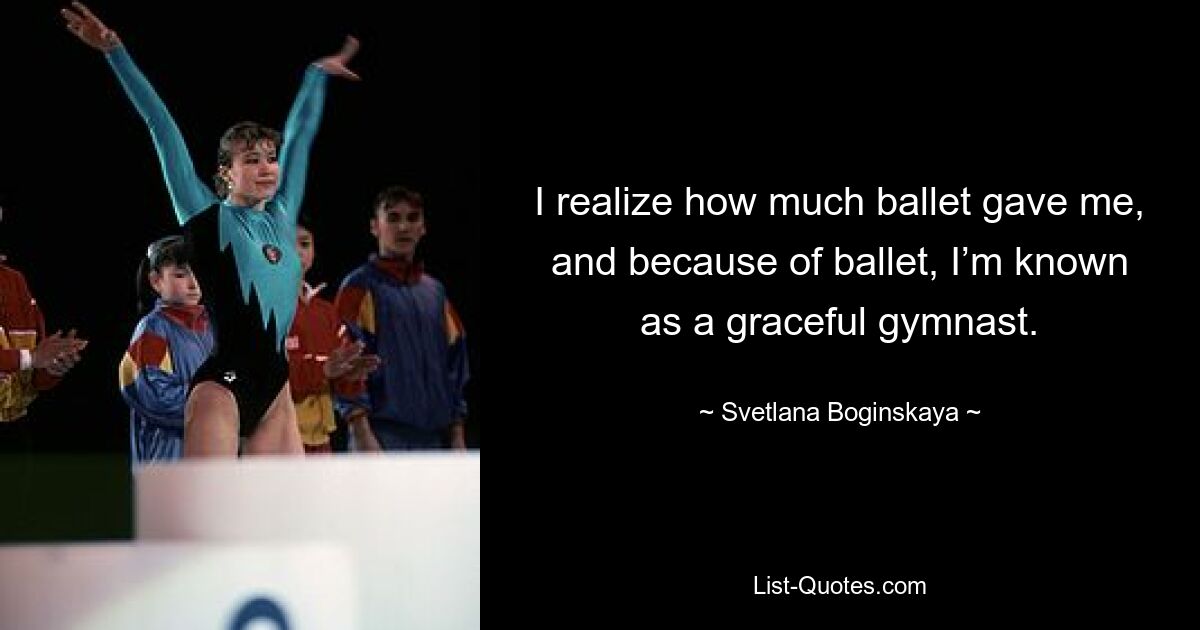 I realize how much ballet gave me, and because of ballet, I’m known as a graceful gymnast.

~ Svetlana Boginskaya ~

List-Quotes.com